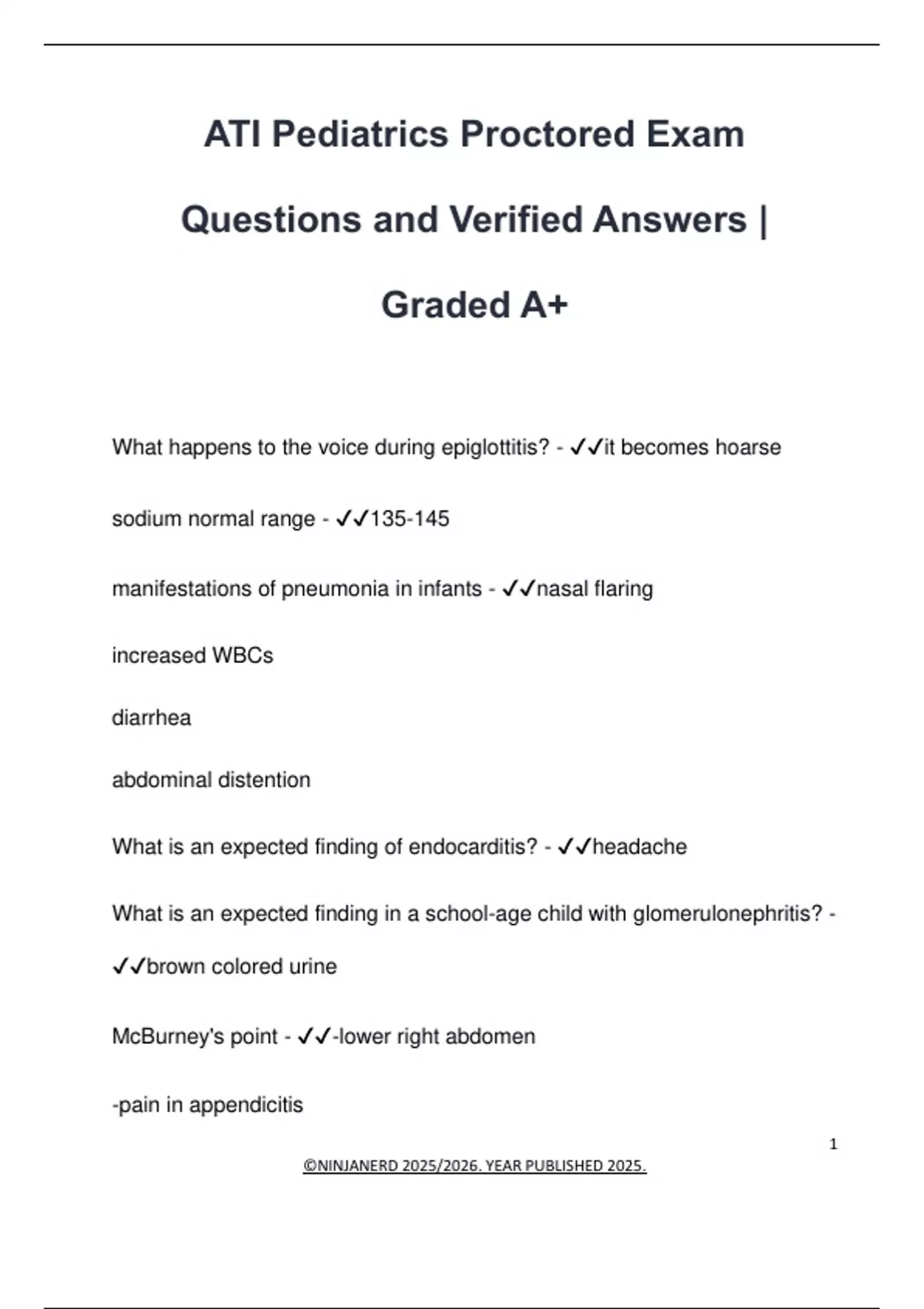 ATI Pediatrics Proctored Exam Questions and Verified Answers | Graded A+

What happens to the voice during epiglottitis? - ✓✓it becomes hoarse

sodium normal range - ✓✓135-145

manifestations of pneumonia in infants - ✓✓nasal flaring

increased WBCs

diarrhea

abdominal distention

What is an expected finding of endocarditis? - ✓✓headache

What is an expected finding in a school-age child with glomerulonephritis? - ✓✓brown colored urine

McBurney's point - ✓✓-lower right abdomen

-pain in appendicitis

1

©NINJANERD 2025/2026. YEAR PUBLISHED 2025.